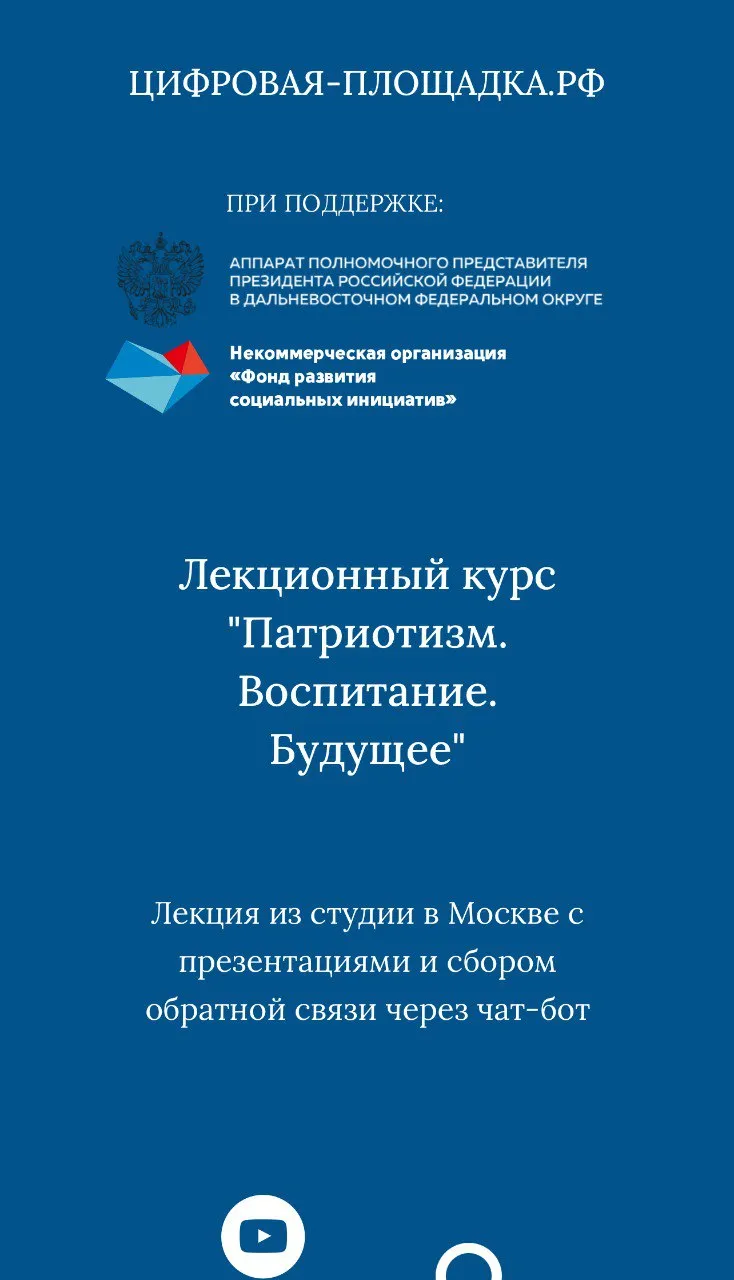 ЦИФРОВАЯ-ПЛОЩАДКА.РФ

ПРИ ПОДДЕРЖКЕ:

АППАРАТ ПОЛНОМОЧНОГО ПРЕДСТАВИТЕЛЯ ПРЕЗИДЕНТА РОССИЙСКОЙ ФЕДЕРАЦИИ В ДАЛЬНЕВОСТОЧНОМ ФЕДЕРАЛЬНОМ ОКРУГЕ

Некоммерческая организация «Фонд развития социальных инициатив»

Лекционный курс "Патриотизм. Воспитание. Будущее"

Лекция из студии в Москве с презентациями и сбором обратной связи через чат-бот